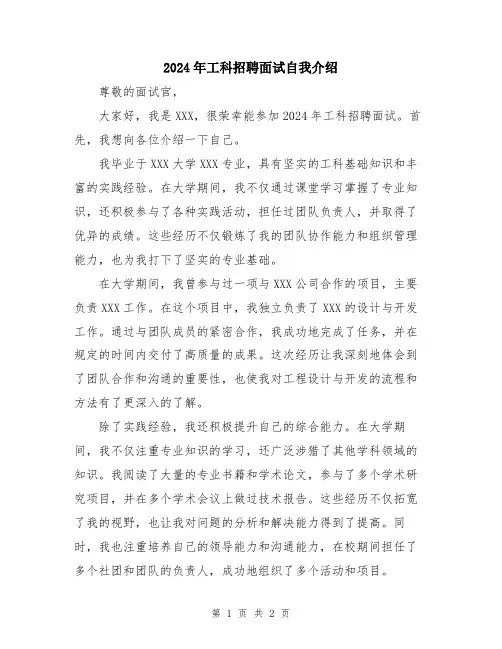 2024年工科招聘面试自我介绍

尊敬的面试官，

大家好，我是XXX，很荣幸能参加2024年工科招聘面试。首先，我想向各位介绍一下自己。

我毕业于XXX大学XXX专业，具有坚实的工科基础知识和丰富的实践经验。在大学期间，我不仅通过课堂学习掌握了专业知识，还积极参与了各种实践活动，担任过团队负责人，并取得了优异的成绩。这些经历不仅锻炼了我的团队协作能力和组织管理能力，也为我打下了坚实的专业基础。

在大学期间，我曾参与过一项与XXX公司合作的项目，主要负责XXX工作。在这个项目中，我独立负责了XXX的设计与开发工作。通过与团队成员的紧密合作，我成功地完成了任务，并在规定的时间内交付了高质量的成果。这次经历让我深刻地体会到了团队合作和沟通的重要性，也使我对工程设计与开发的流程和方法有了更深入的了解。

除了实践经验，我还积极提升自己的综合能力。在大学期间，我不仅注重专业知识的学习，还广泛涉猎了其他学科领域的知识。我阅读了大量的专业书籍和学术论文，参与了多个学术研究项目，并在多个学术会议上做过技术报告。这些经历不仅拓宽了我的视野，也让我对问题的分析和解决能力得到了提高。同时，我也注重培养自己的领导能力和沟通能力，在校期间担任了多个社团和团队的负责人，成功地组织了多个活动和项目。

第 1 页 共 2 页